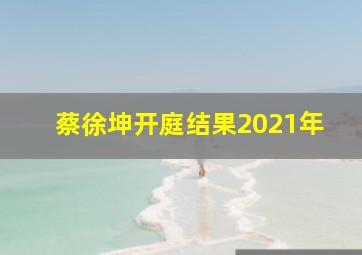 蔡徐坤开庭结果2021年